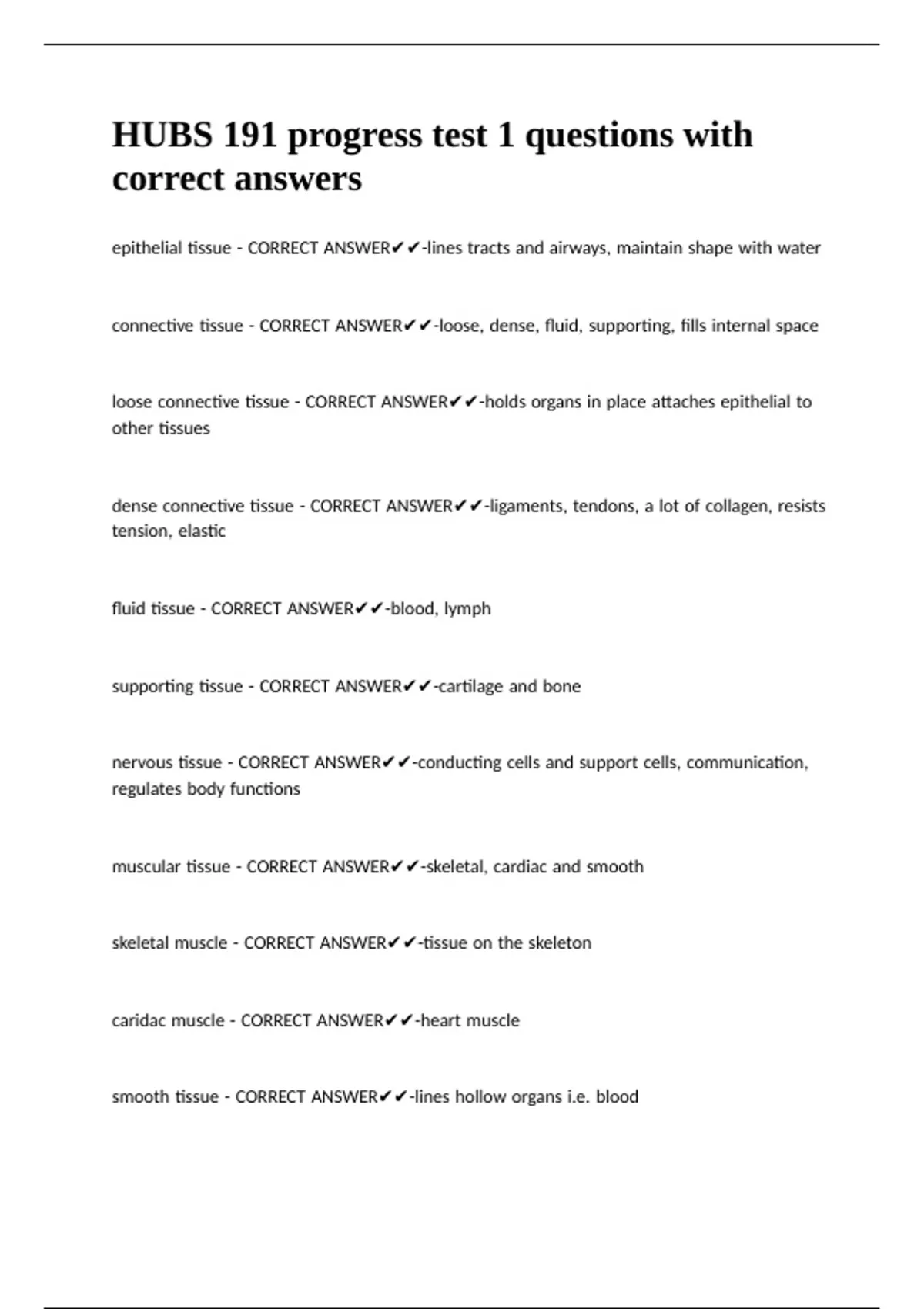 HUBS 191 progress test 1 questions with correct answers

epithelial tissue - CORRECT ANSWER✔✔-lines tracts and airways, maintain shape with water

connective tissue - CORRECT ANSWER✔✔-loose, dense, fluid, supporting, fills internal space

loose connective tissue - CORRECT ANSWER✔✔-holds organs in place attaches epithelial to other tissues

dense connective tissue - CORRECT ANSWER✔✔-ligaments, tendons, a lot of collagen, resists tension, elastic

fluid tissue - CORRECT ANSWER✔✔-blood, lymph

supporting tissue - CORRECT ANSWER✔✔-cartilage and bone

nervous tissue - CORRECT ANSWER✔✔-conducting cells and support cells, communication, regulates body functions

muscular tissue - CORRECT ANSWER✔✔-skeletal, cardiac and smooth

skeletal muscle - CORRECT ANSWER✔✔-tissue on the skeleton

caridac muscle - CORRECT ANSWER✔✔-heart muscle

smooth tissue - CORRECT ANSWER✔✔-lines hollow organs i.e. blood